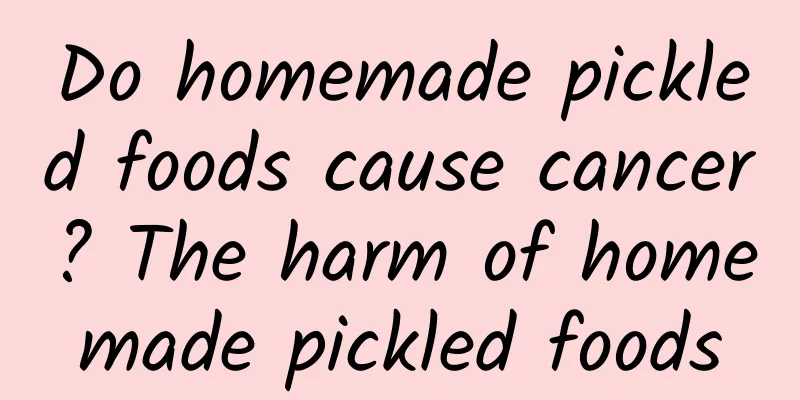 Do homemade pickled foods cause cancer? The harm of homemade pickled foods